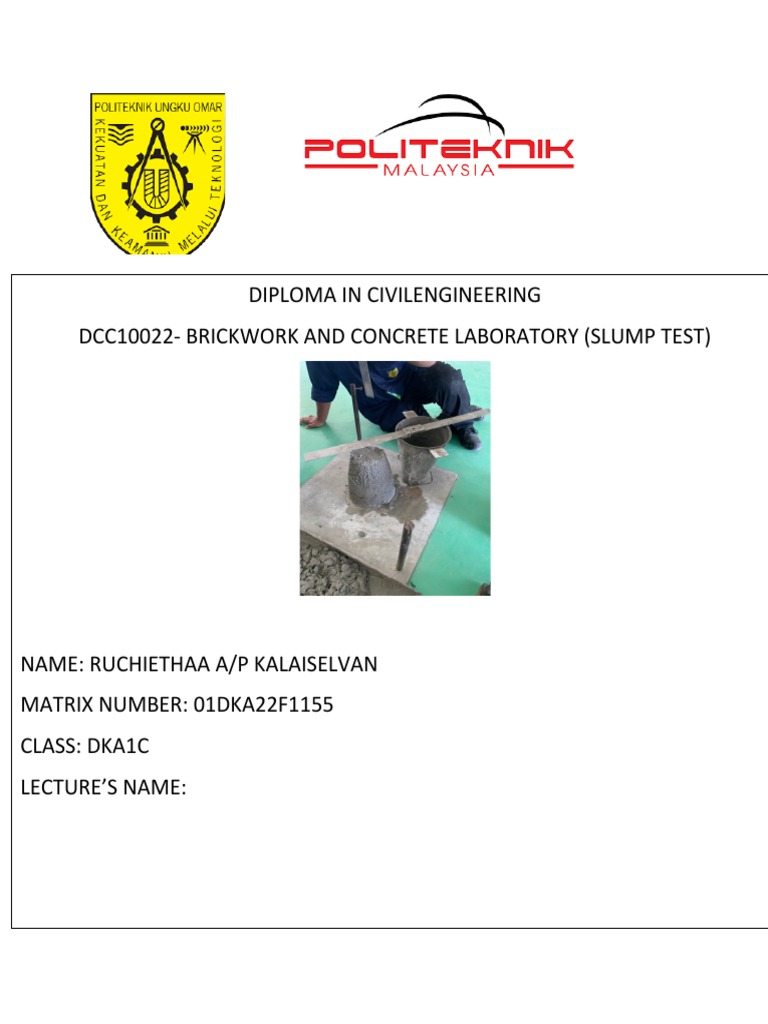 POLITEKNIK UNGKU OMAR
KEKUATAN DAN KEAMANAN MELALUI TEKNOLOGI

POLITEKNIK
MALAYSIA

DIPLOMA IN CIVILENGINEERING

DCC10022- BRICKWORK AND CONCRETE LABORATORY (SLUMP TEST)

NAME: RUCHIETHAA A/P KALAISELVAN

MATRIX NUMBER: 01DKA22F1155

CLASS: DKA1C

LECTURE'S NAME: